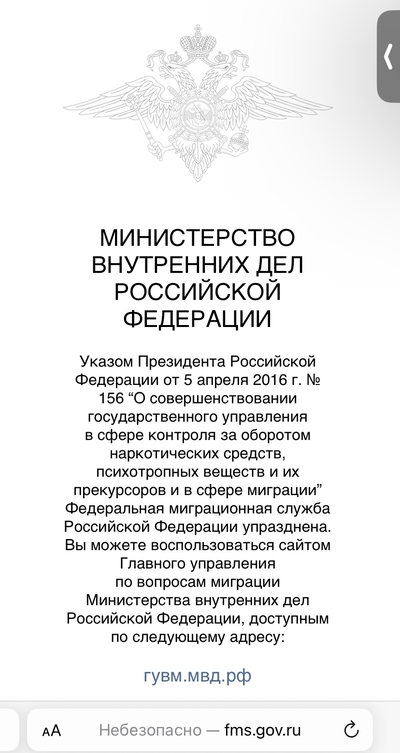 МИНИСТЕРСТВО ВНУТРЕННИХ ДЕЛ РОССИЙСКОЙ ФЕДЕРАЦИИ

Указом Президента Российской Федерации от 5 апреля 2016 г. № 156 “О совершенствовании государственного управления в сфере контроля за оборотом наркотических средств, психотропных веществ и их прекурсоров и в сфере миграции” Федеральная миграционная служба Российской Федерации упразднена. Вы можете воспользоваться сайтом Главного управления по вопросам миграции Министерства внутренних дел Российской Федерации, доступным по следующему адресу:

гувм.мвд.рф

AA Небезопасно — fms.gov.ru